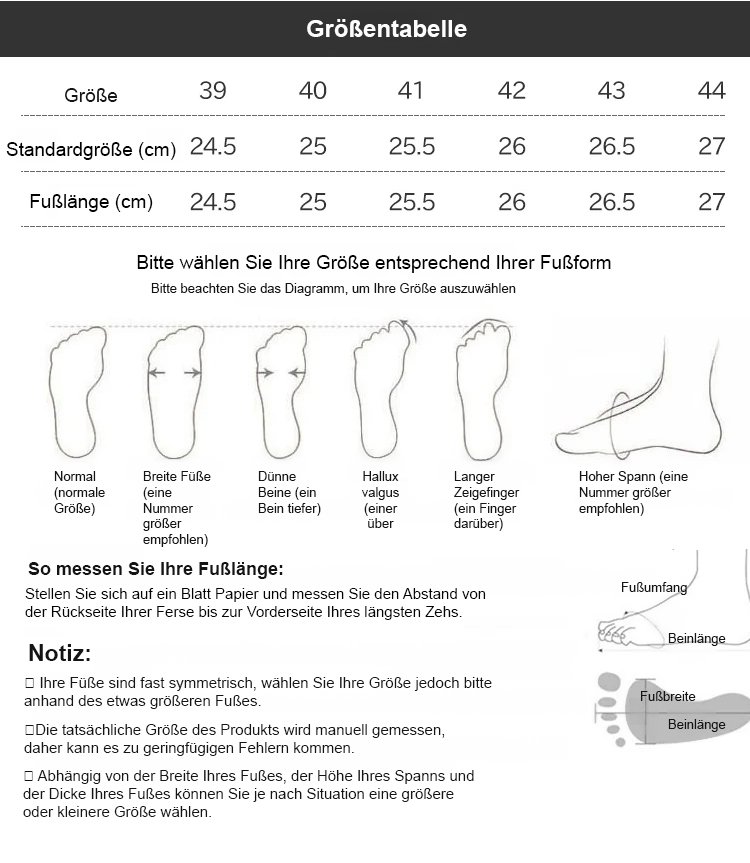 Größentabelle

| Größe | 39 | 40 | 41 | 42 | 43 | 44 |
|---|---|---|---|---|---|---|
| Standardgröße (cm) | 24.5 | 25 | 25.5 | 26 | 26.5 | 27 |
| Fußlänge (cm) | 24.5 | 25 | 25.5 | 26 | 26.5 | 27 |

Bitte wählen Sie Ihre Größe entsprechend Ihrer Fußform

Bitte beachten Sie das Diagramm, um Ihre Größe auszuwählen

Normal (normale Größe)

Breite Füße (eine Nummer größer empfohlen)

Dünne Beine (ein Bein tiefer)

Hallux valgus (einer über

Langer Zeigefinger (ein Finger darüber)

Hoher Spann (eine Nummer größer empfohlen)

So messen Sie Ihre Fußlänge:

Stellen Sie sich auf ein Blatt Papier und messen Sie den Abstand von der Rückseite Ihrer Ferse bis zur Vorderseite Ihres längsten Zehs.

Fußumfang

Beinlänge

Notiz:

□ Ihre Füße sind fast symmetrisch, wählen Sie Ihre Größe jedoch bitte anhand des etwas größeren Fußes.

□Die tatsächliche Größe des Produkts wird manuell gemessen, daher kann es zu geringfügigen Fehlern kommen.

□ Abhängig von der Breite Ihres Fußes, der Höhe Ihres Spanns und der Dicke Ihres Fußes können Sie je nach Situation eine größere oder kleinere Größe wählen.

Fußbreite

Beinlänge